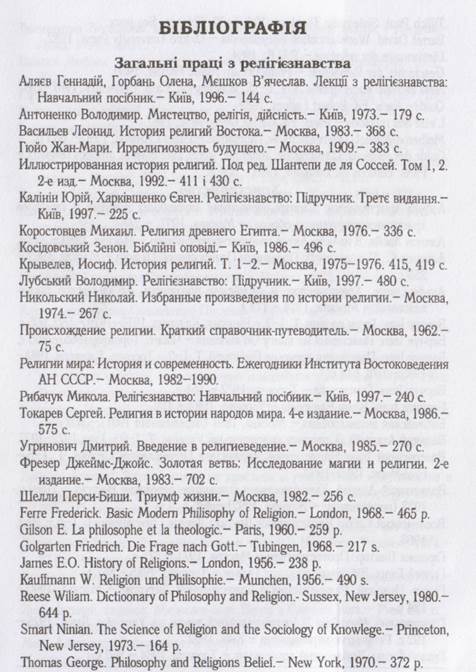 БІБЛІОГРАФІЯ

Загальні праці з релігієзнавства

Аляєв Геннадій, Горбань Олена, Мєшков В'ячеслав. Лекції з релігієзнавства: Навчальний посібник.– Київ, 1996.– 144 с.
Антоненко Володимир. Мистецтво, релігія, дійсність.– Київ, 1973.– 179 с.
Васильев Леонид. История религий Востока.– Москва, 1983.– 368 с.
Гюйо Жан-Мари. Иррелигиозность будущего.– Москва, 1909.– 383 с.
Иллюстрированная история религий. Под ред. Шантепи де ля Соссей. Том 1, 2. 2-е изд.– Москва, 1992.– 411 і 430 с.
Калінін Юрій, Харківщенко Євген. Релігієзнавство: Підручник. Третє видання.– Київ, 1997.– 225 с.
Коростовцев Михаил. Религия древнего Египта.– Москва, 1976.– 336 с.
Косідовський Зенон. Біблійні оповіді.– Київ, 1986.– 496 с.
Крывелев, Иосиф. История религий. Т. 1–2.– Москва, 1975–1976. 415, 419 с.
Лубський Володимир. Релігієзнавство: Підручник.– Київ, 1997.– 480 с.
Никольский Николай. Избранные произведения по истории религии.– Москва, 1974.– 267 с.
Происхождение религии. Краткий справочник-путеводитель.– Москва, 1962.– 75 с.
Религии мира: История и современность. Ежегодники Института Востоковедения АН СССР.– Москва, 1982–1990.
Рибачук Микола. Релігієзнавство: Навчальний посібник.– Київ, 1997.– 240 с.
Токарев Сергей. Религия в истории народов мира. 4-е издание.– Москва, 1986.– 575 с.
Угринович Дмитрий. Введение в религиеведение.– Москва, 1985.– 270 с.
Фрезер Джеймс-Джойс. Золотая ветвь: Исследование магии и религии. 2-е издание.– Москва, 1983.– 702 с.
Шелли Перси-Биши. Триумф жизни.– Москва, 1982.– 256 с.
Ferre Frederick. Basic Modern Philosophy of Religion.– London, 1968.– 465 p.
Gilson E. La philosophe et la theologic.– Paris, 1960.– 259 p.
Golgarten Friedrich. Die Frage nach Gott.– Tubingen, 1968.– 217 s.
James E.O. History of Religions.– London, 1956.– 238 p.
Kauffmann W. Religion und Philisophie.– Munchen, 1956.– 490 s.
Reese Wiliam. Dictioonary of Philosophy and Religion.- Sussex, New Jersey, 1980.– 644 p.
Smart Ninian. The Science of Religion and the Sociology of Knowlege.– Princeton, New Jersey, 1973.– 164 p.
Thomas George. Philosophy and Religions Belief.– New York, 1970.– 372 p.